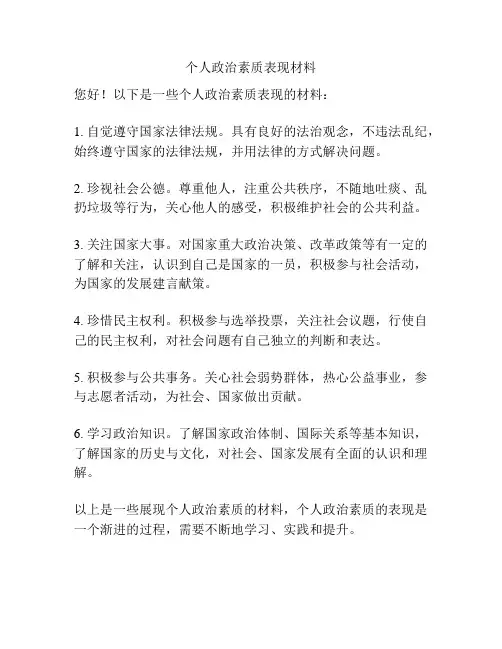 个人政治素质表现材料

您好！以下是一些个人政治素质表现的材料：

1. 自觉遵守国家法律法规。具有良好的法治观念，不违法乱纪，始终遵守国家的法律法规，并用法律的方式解决问题。

2. 珍视社会公德。尊重他人，注重公共秩序，不随地吐痰、乱扔垃圾等行为，关心他人的感受，积极维护社会的公共利益。

3. 关注国家大事。对国家重大政治决策、改革政策等有一定的了解和关注，认识到自己是国家的一员，积极参与社会活动，为国家的发展建言献策。

4. 珍惜民主权利。积极参与选举投票，关注社会议题，行使自己的民主权利，对社会问题有自己独立的判断和表达。

5. 积极参与公共事务。关心社会弱势群体，热心公益事业，参与志愿者活动，为社会、国家做出贡献。

6. 学习政治知识。了解国家政治体制、国际关系等基本知识，了解国家的历史与文化，对社会、国家发展有全面的认识和理解。

以上是一些展现个人政治素质的材料，个人政治素质的表现是一个渐进的过程，需要不断地学习、实践和提升。